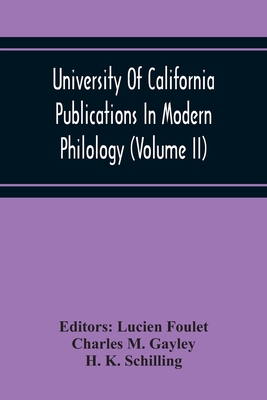 University Of California Publications In Modern Philology (Volume II)

Editors: Lucien Foulet
Charles M. Gayley
H. K. Schilling